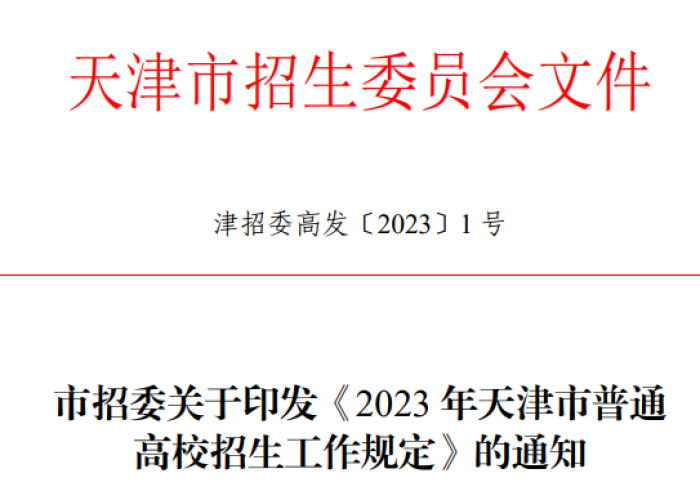 天津市招生委员会文件

津招委高发〔2023〕1 号

市招委关于印发《2023 年天津市普通高校招生工作规定》的通知